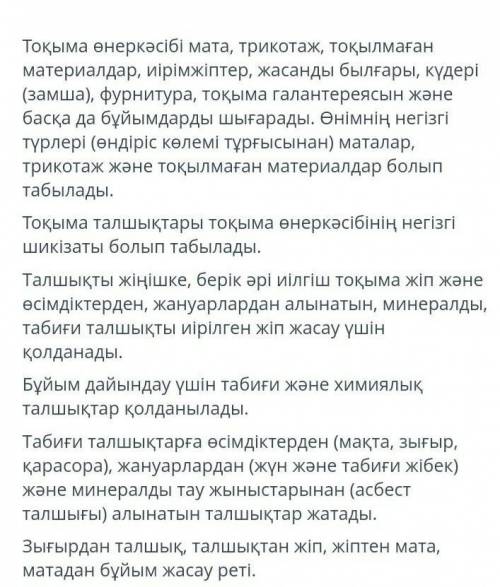 Тоқыма өнеркәсібі мата, трикотаж, тоқылмаған материалдар, иірімжіптер, жасанды былғары, күдері (замша), фурнитура, тоқыма галантереясын және басқа да бұйымдарды шығарады. Өнімнің негізгі түрлері (өндіріс көлемі тұрғысынан) маталар, трикотаж және тоқылмаған материалдар болып табылады.

Тоқыма талшықтары тоқыма өнеркәсібінің негізгі шикізаты болып табылады.

Талшықты жіңішке, берік әрі иілгіш тоқыма жіп және өсімдіктерден, жануарлардан алынатын, минералды, табиғи талшықты иірілген жіп жасау үшін қолданады.

Бұйым дайындау үшін табиғи және химиялық талшықтар қолданылады.

Табиғи талшықтарға өсімдіктерден (мақта, зығыр, қарасора), жануарлардан (жүн және табиғи жібек) және минералды тау жыныстарынан (асбест талшығы) алынатын талшықтар жатады.

Зығырдан талшық, талшықтан жіп, жіптен мата, матадан бұйым жасау реті.